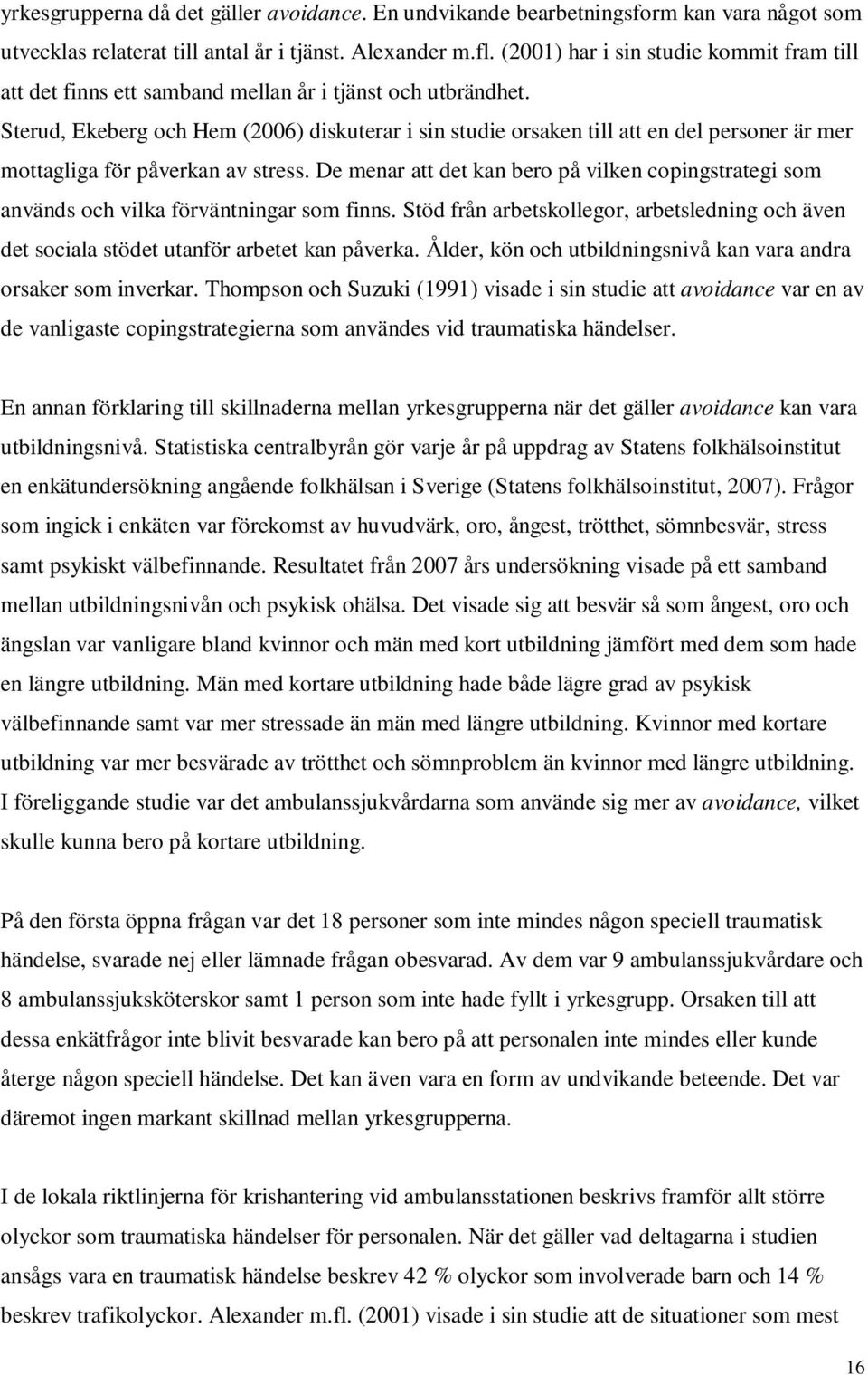 yrkesgrupperna då det gäller avoidance. En undvikande bearbetningsform kan vara något som utvecklas relaterat till antal år i tjänst. Alexander m.fl. (2001) har i sin studie kommit fram till att det finns ett samband mellan år i tjänst och utbrändhet. Sterud, Ekeberg och Hem (2006) diskuterar i sin studie orsaken till att en del personer är mer mottagliga för påverkan av stress. De menar att det kan bero på vilken copingstrategi som används och vilka förväntningar som finns. Stöd från arbetskollegor, arbetsledning och även det sociala stödet utanför arbetet kan påverka. Ålder, kön och utbildningsnivå kan vara andra orsaker som inverkar. Thompson och Suzuki (1991) visade i sin studie att avoidance var en av de vanligaste copingstrategierna som användes vid traumatiska händelser.

En annan förklaring till skillnaderna mellan yrkesgrupperna när det gäller avoidance kan vara utbildningsnivå. Statistiska centralbyrån gör varje år på uppdrag av Statens folkhälsoinstitut en enkätundersökning angående folkhälsan i Sverige (Statens folkhälsoinstitut, 2007). Frågor som ingick i enkäten var förekomst av huvudvärk, oro, ångest, trötthet, sömnbesvär, stress samt psykiskt välbefinnande. Resultatet från 2007 års undersökning visade på ett samband mellan utbildningsnivån och psykisk ohälsa. Det visade sig att besvär så som ångest, oro och ängslan var vanligare bland kvinnor och män med kort utbildning jämfört med dem som hade en längre utbildning. Män med kortare utbildning hade både lägre grad av psykisk välbefinnande samt var mer stressade än män med längre utbildning. Kvinnor med kortare utbildning var mer besvärade av trötthet och sömnproblem än kvinnor med längre utbildning. I föreliggande studie var det ambulanssjukvårdarna som använde sig mer av avoidance, vilket skulle kunna bero på kortare utbildning.

På den första öppna frågan var det 18 personer som inte mindes någon speciell traumatisk händelse, svarade nej eller lämnade frågan obesvarad. Av dem var 9 ambulanssjukvårdare och 8 ambulanssjuksköterskor samt 1 person som inte hade fyllt i yrkesgrupp. Orsaken till att dessa enkätfrågor inte blivit besvarade kan bero på att personalen inte mindes eller kunde återge någon speciell händelse. Det kan även vara en form av undvikande beteende. Det var däremot ingen markant skillnad mellan yrkesgrupperna.

I de lokala riktlinjerna för krishantering vid ambulansstationen beskrivs framför allt större olyckor som traumatiska händelser för personalen. När det gäller vad deltagarna i studien ansågs vara en traumatisk händelse beskrev 42 % olyckor som involverade barn och 14 % beskrev trafikolyckor. Alexander m.fl. (2001) visade i sin studie att de situationer som mest

16